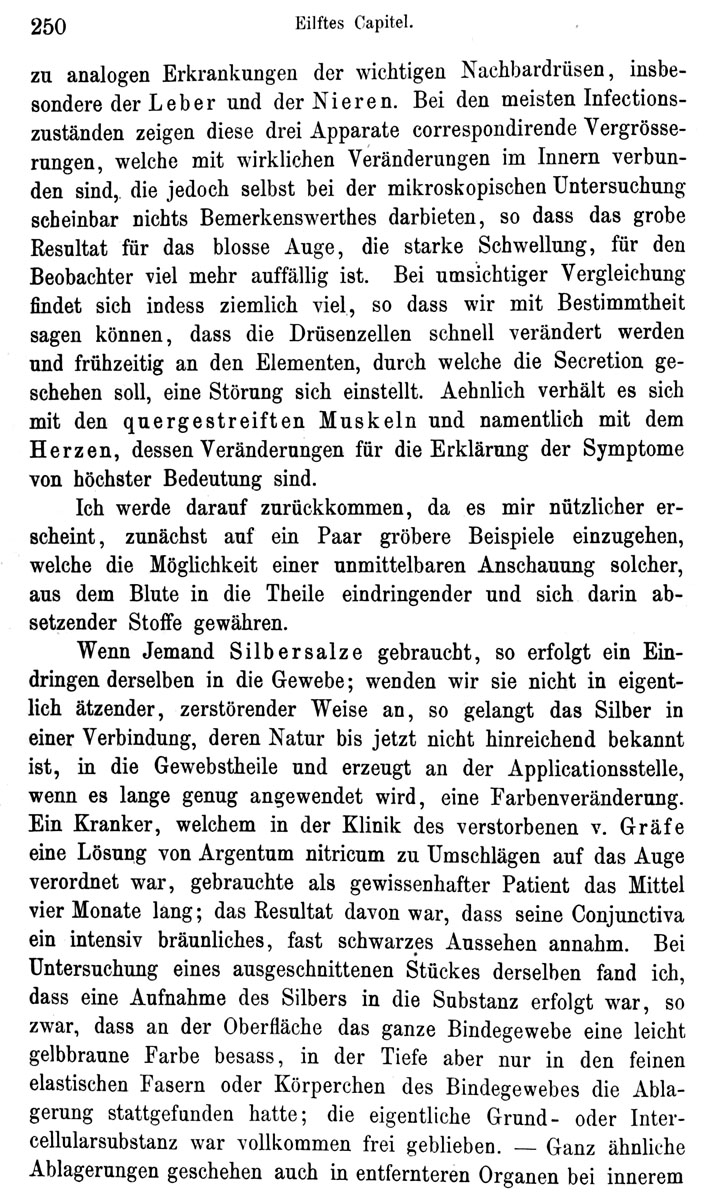 250 Eilftes Capitel.

zu analogen Erkrankungen der wichtigen Nachbardrüsen, insbesondere der Leber und der Nieren. Bei den meisten Infectionszuständen zeigen diese drei Apparate correspondirende Vergrösserungen, welche mit wirklichen Veränderungen im Innern verbunden sind, die jedoch selbst bei der mikroskopischen Untersuchung scheinbar nichts Bemerkenswerthes darbieten, so dass das grobe Resultat für das blosse Auge, die starke Schwellung, für den Beobachter viel mehr auffällig ist. Bei umsichtiger Vergleichung findet sich indess ziemlich viel, so dass wir mit Bestimmtheit sagen können, dass die Drüsenzellen schnell verändert werden und frühzeitig an den Elementen, durch welche die Secretion geschehen soll, eine Störung sich einstellt. Aehnlich verhält es sich mit den quergestreiften Muskeln und namentlich mit dem Herzen, dessen Veränderungen für die Erklärung der Symptome von höchster Bedeutung sind.

Ich werde darauf zurückkommen, da es mir nützlicher erscheint, zunächst auf ein Paar gröbere Beispiele einzugehen, welche die Möglichkeit einer unmittelbaren Anschauung solcher, aus dem Blute in die Theile eindringender und sich darin absetzender Stoffe gewähren.

Wenn Jemand Silbersalze gebraucht, so erfolgt ein Eindringen derselben in die Gewebe; wenden wir sie nicht in eigentlich ätzender, zerstörender Weise an, so gelangt das Silber in einer Verbindung, deren Natur bis jetzt nicht hinreichend bekannt ist, in die Gewebstheile und erzeugt an der Applicationsstelle, wenn es lange genug angewendet wird, eine Farbenveränderung. Ein Kranker, welchem in der Klinik des verstorbenen v. Gräfe eine Lösung von Argentum nitricum zu Umschlägen auf das Auge verordnet war, gebrauchte als gewissenhafter Patient das Mittel vier Monate lang; das Resultat davon war, dass seine Conjunctiva ein intensiv bräunliches, fast schwarzes Aussehen annahm. Bei Untersuchung eines ausgeschnittenen Stückes derselben fand ich, dass eine Aufnahme des Silbers in die Substanz erfolgt war, so zwar, dass an der Oberfläche das ganze Bindegewebe eine leicht gelbbraune Farbe besass, in der Tiefe aber nur in den feinen elastischen Fasern oder Körperchen des Bindegewebes die Ablagerung stattgefunden hatte; die eigentliche Grund- oder Intercellularsubstanz war vollkommen frei geblieben. — Ganz ähnliche Ablagerungen geschehen auch in entfernteren Organen bei innerem